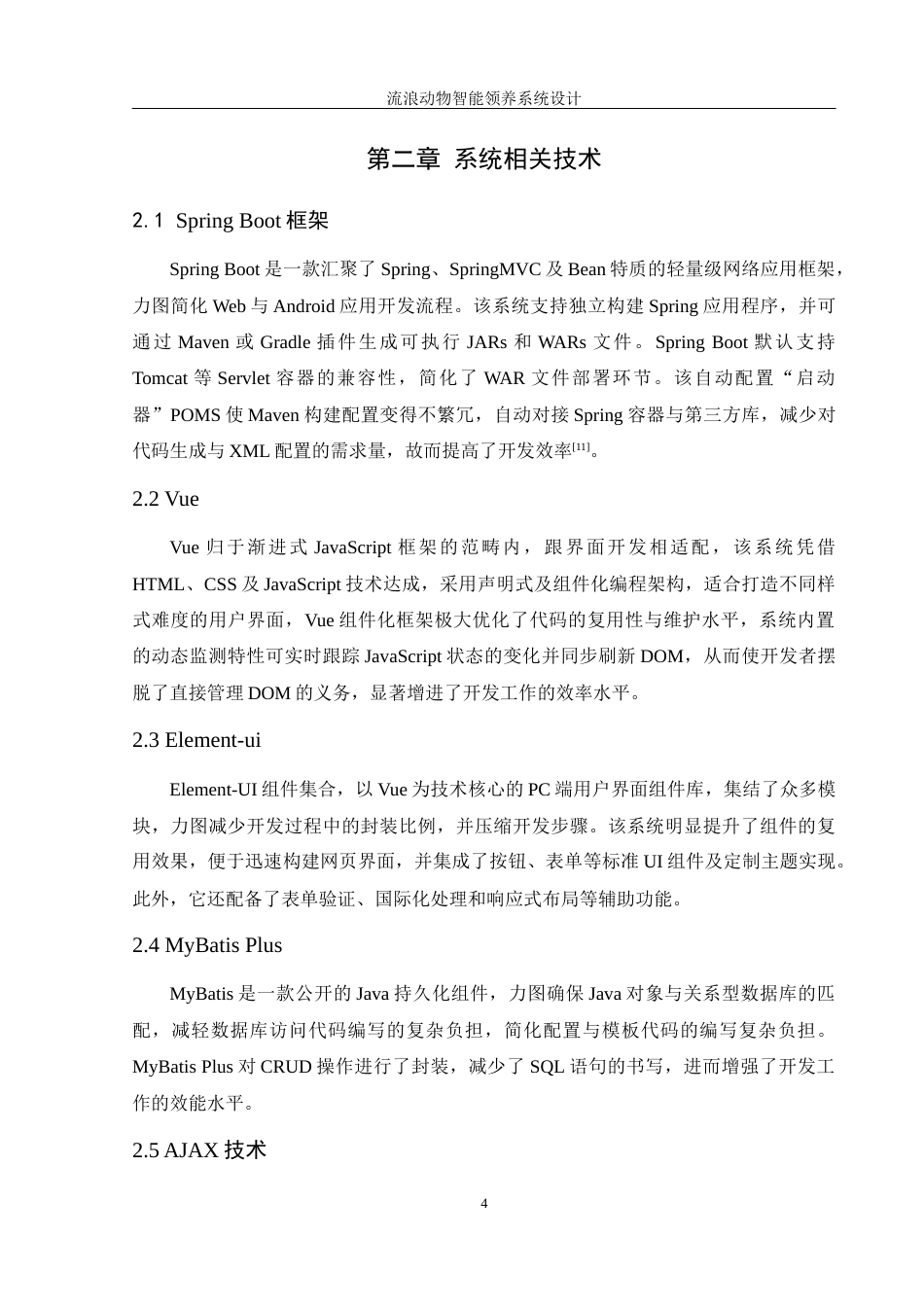 流浪动物智能领养系统设计

第二章 系统相关技术

2.1 Spring Boot 框架

Spring Boot 是一款汇聚了 Spring、SpringMVC 及 Bean 特质的轻量级网络应用框架，力图简化 Web 与 Android 应用开发流程。该系统支持独立构建 Spring 应用程序，并可通过 Maven 或 Gradle 插件生成可执行 JARs 和 WARs 文件。Spring Boot 默认支持 Tomcat 等 Servlet 容器的兼容性，简化了 WAR 文件部署环节。该自动配置“启动器”POMS 使 Maven 构建配置变得不繁冗，自动对接 Spring 容器与第三方库，减少对代码生成与 XML 配置的需求量，故而提高了开发效率$^{[11]}$。

2.2 Vue

Vue 归于渐进式 JavaScript 框架的范畴内，跟界面开发相适配，该系统凭借 HTML、CSS 及 JavaScript 技术达成，采用声明式及组件化编程架构，适合打造不同样式难度的用户界面，Vue 组件化框架极大优化了代码的复用性与维护水平，系统内置的动态监测特性可实时跟踪 JavaScript 状态的变化并同步刷新 DOM，从而使开发者摆脱了直接管理 DOM 的义务，显著增进了开发工作的效率水平。

2.3 Element-ui

Element-UI 组件集合，以 Vue 为技术核心的 PC 端用户界面组件库，集结了众多模块，力图减少开发过程中的封装比例，并压缩开发步骤。该系统明显提升了组件的复用效果，便于迅速构建网页界面，并集成了按钮、表单等标准 UI 组件及定制主题实现。此外，它还配备了表单验证、国际化处理和响应式布局等辅助功能。

2.4 MyBatis Plus

MyBatis 是一款公开的 Java 持久化组件，力图确保 Java 对象与关系型数据库的匹配，减轻数据库访问代码编写的复杂负担，简化配置与模板代码的编写复杂负担。MyBatis Plus 对 CRUD 操作进行了封装，减少了 SQL 语句的书写，进而增强了开发工作的效能水平。

2.5 AJAX 技术

4